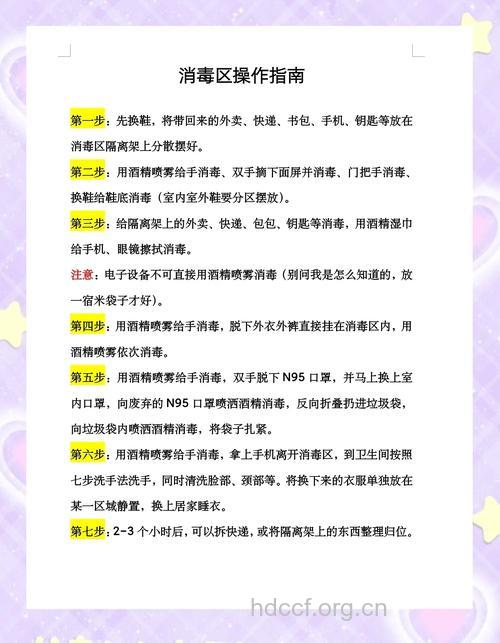 消毒区操作指南

第一步：先换鞋，将带回来的外卖、快递、书包、手机、钥匙等放在消毒区隔离架上分散摆好。

第二步：用酒精喷雾给手消毒、双手摘下面屏并消毒、门把手消毒、换鞋给鞋底消毒（室内室外鞋要分区摆放）。

第三步：给隔离架上的外卖、快递、包包、钥匙等消毒，用酒精湿巾给手机、眼镜擦拭消毒。

注意：电子设备不可直接用酒精喷雾消毒（别问我是怎么知道的，放一宿米袋子才好）。

第四步：用酒精喷雾给手消毒，脱下外衣外裤直接挂在消毒区内，用酒精喷雾依次消毒。

第五步：用酒精喷雾给手消毒，双手脱下 N95 口罩，并马上换上室内口罩，向废弃的 N95 口罩喷洒酒精消毒，反向折叠扔进垃圾袋，向垃圾袋内喷洒酒精消毒，将袋子扎紧。

第六步：用酒精喷雾给手消毒，拿上手机离开消毒区，到卫生间按照七步洗手法洗手，同时清洗脸部、颈部等。将换下来的衣服单独放在某一区域静置，换上居家睡衣。

第七步：2-3 个小时后，可以拆快递，或将隔离架上的东西整理归位。

hdccf.org.cn